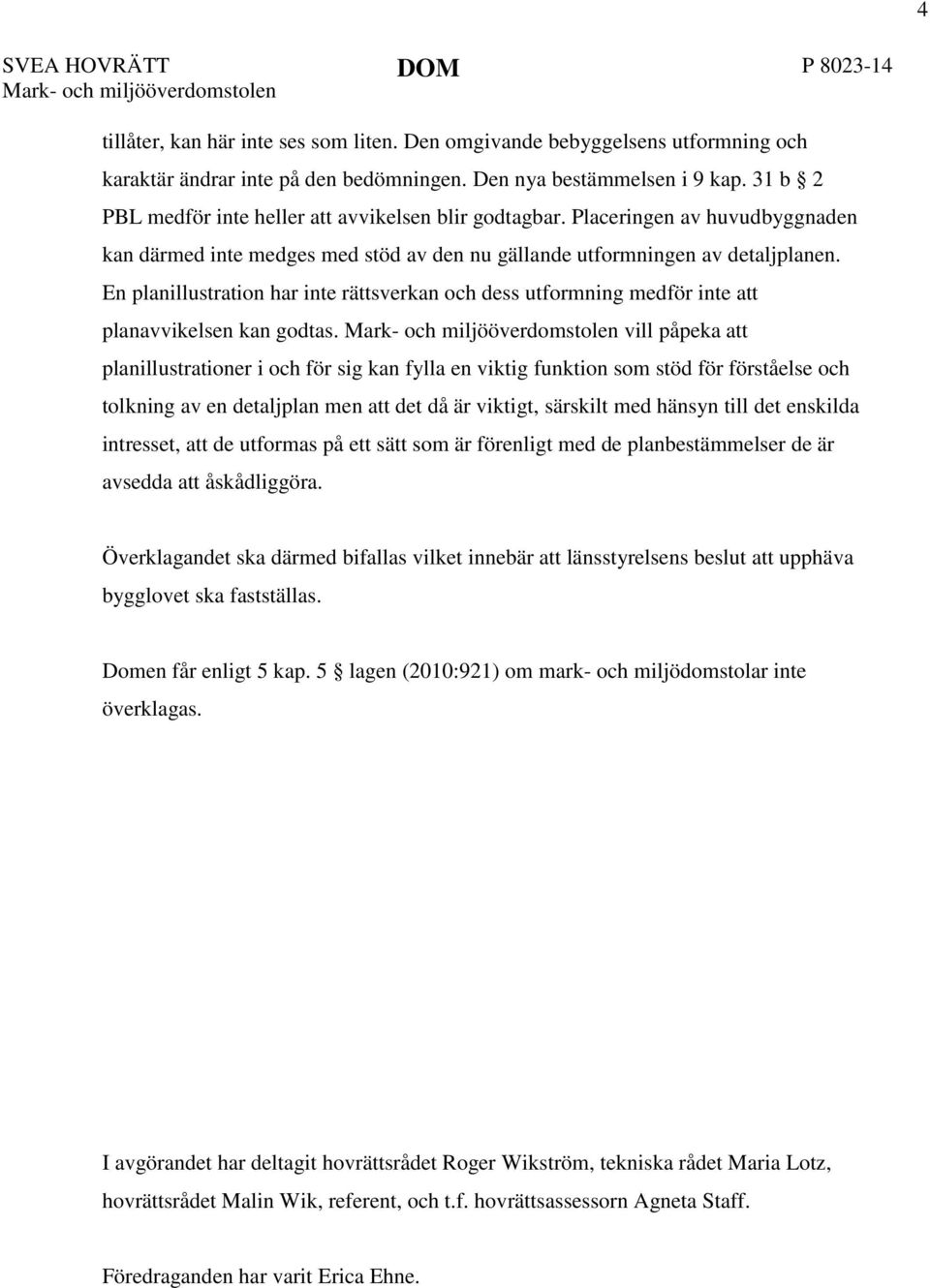 4

SVEA HOVRÄTT
Mark- och miljööverdomstolen

DOM

P 8023-14

tillåter, kan här inte ses som liten. Den omgivande bebyggelsens utformning och karaktär ändrar inte på den bedömningen. Den nya bestämmelsen i 9 kap. 31 b § 2 PBL medför inte heller att avvikelsen blir godtagbar. Placeringen av huvudbyggnaden kan därmed inte medges med stöd av den nu gällande utformningen av detaljplanen. En planillustration har inte rättsverkan och dess utformning medför inte att planavvikelsen kan godtas. Mark- och miljööverdomstolen vill påpeka att planillustrationer i och för sig kan fylla en viktig funktion som stöd för förståelse och tolkning av en detaljplan men att det då är viktigt, särskilt med hänsyn till det enskilda intresset, att de utformas på ett sätt som är förenligt med de planbestämmelser de är avsedda att åskådliggöra.

Överklagandet ska därmed bifallas vilket innebär att länsstyrelsens beslut att upphäva bygglovet ska fastställas.

Domen får enligt 5 kap. 5 § lagen (2010:921) om mark- och miljödomstolar inte överklagas.

I avgörandet har deltagit hovrättsrådet Roger Wikström, tekniska rådet Maria Lotz, hovrättsrådet Malin Wik, referent, och t.f. hovrättsassessorn Agneta Staff.

Föredraganden har varit Erica Ehne.